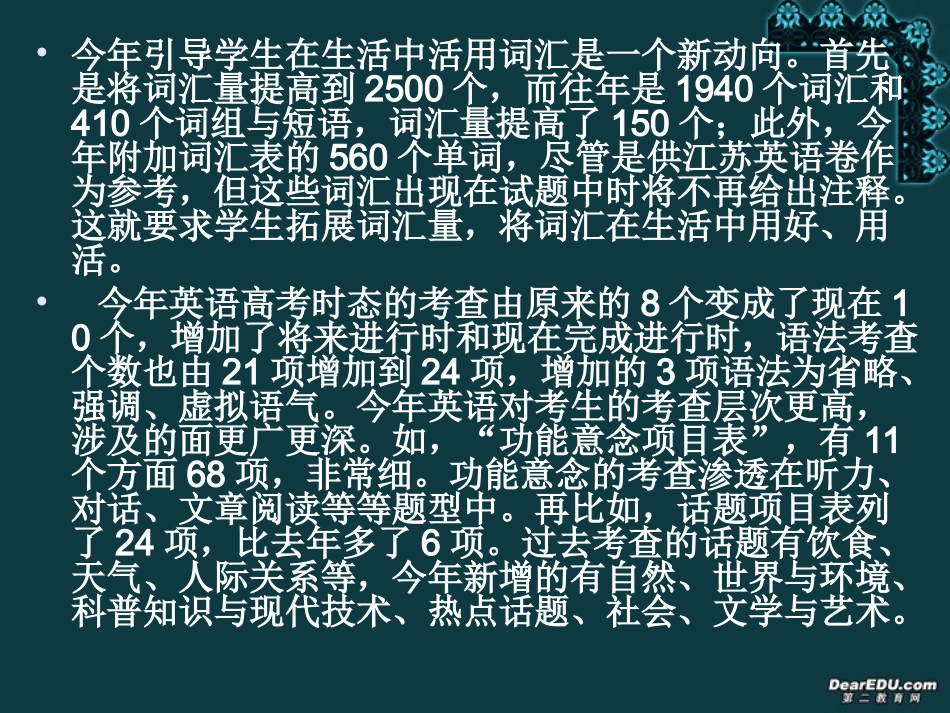 • 今年引导学生在生活中活用词汇是一个新动向。首先是将词汇量提高到 2500 个，而往年是 1940 个词汇和 410 个词组与短语，词汇量提高了 150 个；此外，今年附加词汇表的 560 个单词，尽管是供江苏英语卷作为参考，但这些词汇出现在试题中时将不再给出注释。这就要求学生拓展词汇量，将词汇在生活中用好、用活。

• 今年英语高考时态的考查由原来的 8 个变成了现在 10 个，增加了将来进行时和现在完成进行时，语法考查个数也由 21 项增加到 24 项，增加的 3 项语法为省略、强调、虚拟语气。今年英语对考生的考查层次更高，涉及的面更广更深。如，“功能意念项目表”，有 11 个方面 68 项，非常细。功能意念的考查渗透在听力、对话、文章阅读等等题型中。再比如，话题项目表列了 24 项，比去年多了 6 项。过去考查的话题有饮食、天气、人际关系等，今年新增的有自然、世界与环境、科普知识与现代技术、热点话题、社会、文学与艺术。

DearEDU.com
第二教育网